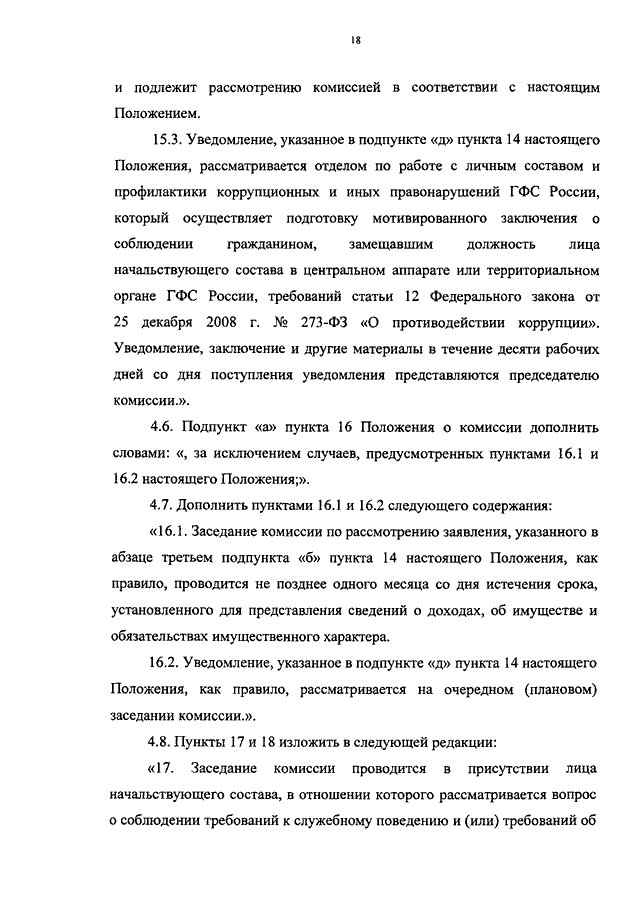 18

и подлежит рассмотрению комиссией в соответствии с настоящим Положением.

15.3. Уведомление, указанное в подпункте «д» пункта 14 настоящего Положения, рассматривается отделом по работе с личным составом и профилактики коррупционных и иных правонарушений ГФС России, который осуществляет подготовку мотивированного заключения о соблюдении гражданином, замещавшим должность лица начальствующего состава в центральном аппарате или территориальном органе ГФС России, требований статьи 12 Федерального закона от 25 декабря 2008 г. № 273-ФЗ «О противодействии коррупции». Уведомление, заключение и другие материалы в течение десяти рабочих дней со дня поступления уведомления представляются председателю комиссии.».

4.6. Подпункт «а» пункта 16 Положения о комиссии дополнить словами: «, за исключением случаев, предусмотренных пунктами 16.1 и 16.2 настоящего Положения;».

4.7. Дополнить пунктами 16.1 и 16.2 следующего содержания:

«16.1. Заседание комиссии по рассмотрению заявления, указанного в абзаце третьем подпункта «б» пункта 14 настоящего Положения, как правило, проводится не позднее одного месяца со дня истечения срока, установленного для представления сведений о доходах, об имуществе и обязательствах имущественного характера.

16.2. Уведомление, указанное в подпункте «д» пункта 14 настоящего Положения, как правило, рассматривается на очередном (плановом) заседании комиссии.».

4.8. Пункты 17 и 18 изложить в следующей редакции:

«17. Заседание комиссии проводится в присутствии лица начальствующего состава, в отношении которого рассматривается вопрос о соблюдении требований к служебному поведению и (или) требований об